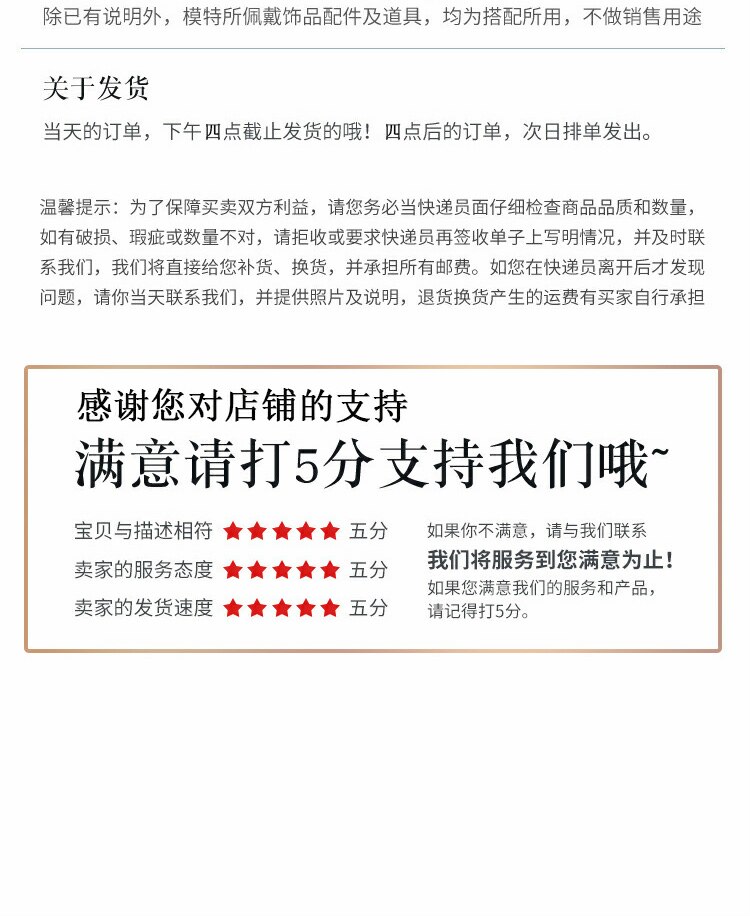 除已有说明外，模特所佩戴饰品配件及道具，均为搭配所用，不做销售用途

关于发货

当天的订单，下午四点截止发货的哦！四点后的订单，次日排单发出。

温馨提示：为了保障买卖双方利益，请您务必当快递员面仔细检查商品品质和数量，如有破损、瑕疵或数量不对，请拒收或要求快递员再签收单子上写明情况，并及时联系我们，我们将直接给您补货、换货，并承担所有邮费。如您在快递员离开后才发现问题，请你当天联系我们，并提供照片及说明，退货换货产生的运费有买家自行承担

感谢您对店铺的支持

满意请打5分支持我们哦~

宝贝与描述相符 ★★★★★ 五分

卖家的服务态度 ★★★★★ 五分

卖家的发货速度 ★★★★★ 五分

如果你不满意，请与我们联系

我们将服务到您满意为止！

如果您满意我们的服务和产品，请记得打5分。